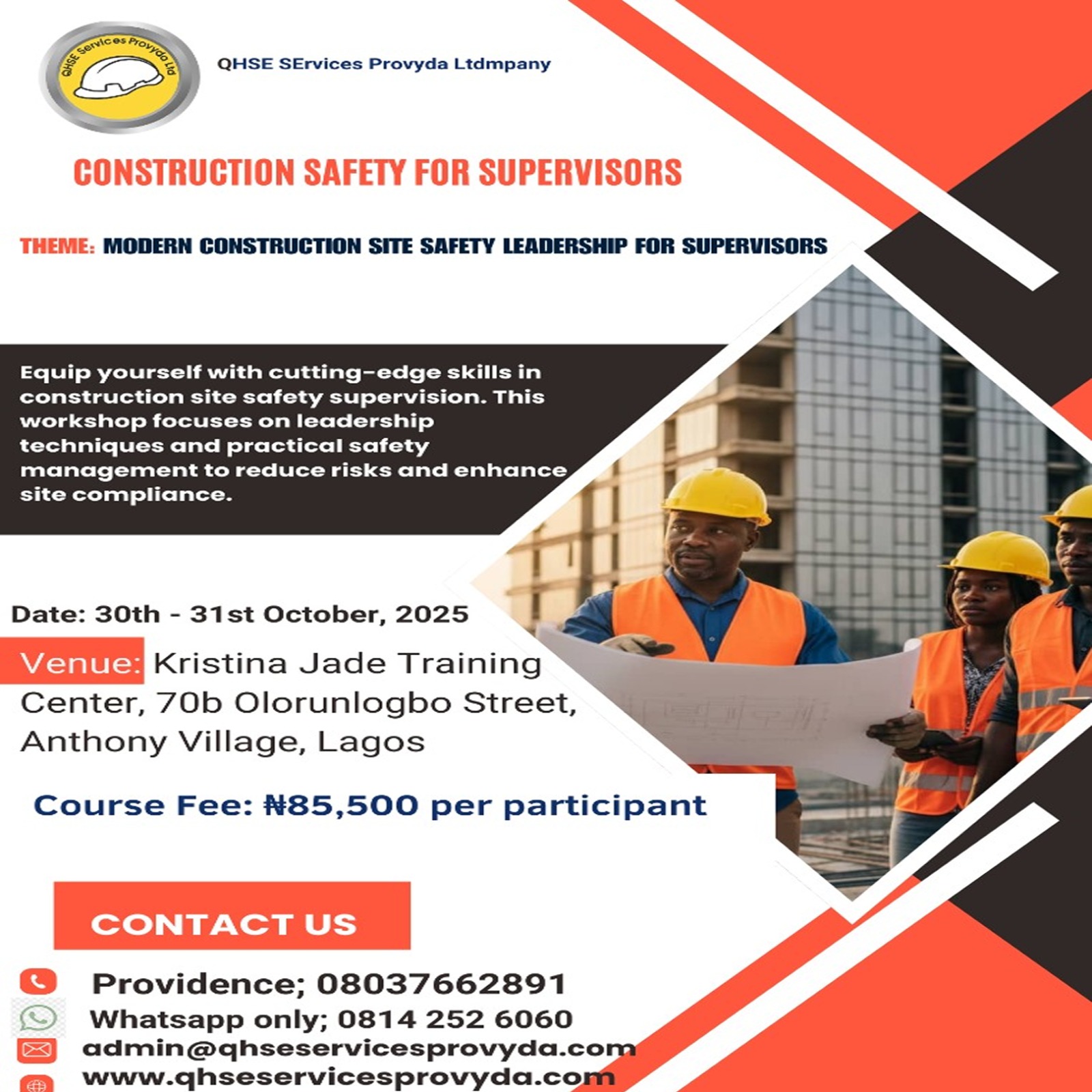 QHSE Services Provyda Ltd

QHSE SErvices Provyda Ltdmpany

CONSTRUCTION SAFETY FOR SUPERVISORS

THEME: MODERN CONSTRUCTION SITE SAFETY LEADERSHIP FOR SUPERVISORS

Equip yourself with cutting-edge skills in construction site safety supervision. This workshop focuses on leadership techniques and practical safety management to reduce risks and enhance site compliance.

Date: 30th - 31st October, 2025

Venue: Kristina Jade Training Center, 70b Olorunlogbo Street, Anthony Village, Lagos

Course Fee: ₦85,500 per participant

CONTACT US

Providence; 08037662891
Whatsapp only; 0814 252 6060
admin@qhseservicesprovyda.com
www.qhseservicesprovyda.com